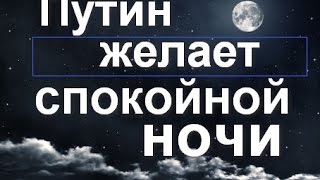 Путин желает спокойной ночи